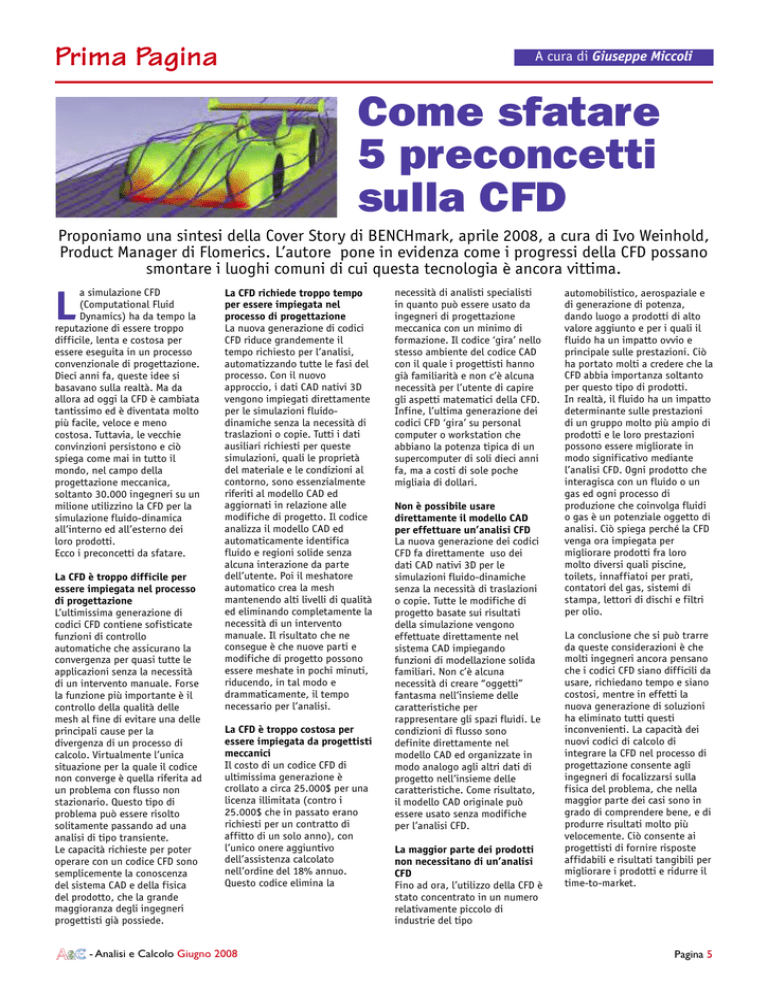 Prima Pagina

A cura di Giuseppe Miccoli

Come sfatare 5 preconcetti sulla CFD

Proponiamo una sintesi della Cover Story di BENCHmark, aprile 2008, a cura di Ivo Weinhold, Product Manager di Flomerics. L'autore pone in evidenza come i progressi della CFD possano smontare i luoghi comuni di cui questa tecnologia è ancora vittima.

La simulazione CFD (Computational Fluid Dynamics) ha da tempo la reputazione di essere troppo difficile, lenta e costosa per essere eseguita in un processo convenzionale di progettazione. Dieci anni fa, queste idee si basavano sulla realtà. Ma da allora ad oggi la CFD è cambiata tantissimo ed è diventata molto più facile, veloce e meno costosa. Tuttavia, le vecchie convinzioni persistono e ciò spiega come mai in tutto il mondo, nel campo della progettazione meccanica, soltanto 30.000 ingegneri su un milione utilizzino la CFD per la simulazione fluido-dinamica all'interno ed all'esterno dei loro prodotti.
Ecco i preconcetti da sfatare.

La CFD è troppo difficile per essere impiegata nel processo di progettazione
L'ultimissima generazione di codici CFD contiene sofisticate funzioni di controllo automatiche che assicurano la convergenza per quasi tutte le applicazioni senza la necessità di un intervento manuale. Forse la funzione più importante è il controllo della qualità delle mesh al fine di evitare una delle principali cause per la divergenza di un processo di calcolo. Virtualmente l'unica situazione per la quale il codice non converge è quella riferita ad un problema con flusso non stazionario. Questo tipo di problema può essere risolto solitamente passando ad una analisi di tipo transiente.
Le capacità richieste per poter operare con un codice CFD sono semplicemente la conoscenza del sistema CAD e della fisica del prodotto, che la grande maggioranza degli ingegneri progettisti già possiede.

La CFD richiede troppo tempo per essere impiegata nel processo di progettazione
La nuova generazione di codici CFD riduce grandemente il tempo richiesto per l'analisi, automatizzando tutte le fasi del processo. Con il nuovo approccio, i dati CAD nativi 3D vengono impiegati direttamente per le simulazioni fluido-dinamiche senza la necessità di traslazioni o copie. Tutti i dati ausiliari richiesti per queste simulazioni, quali le proprietà del materiale e le condizioni al contorno, sono essenzialmente riferiti al modello CAD ed aggiornati in relazione alle modifiche di progetto. Il codice analizza il modello CAD ed automaticamente identifica fluido e regioni solide senza alcuna interazione da parte dell'utente. Poi il meshatore automatico crea la mesh mantenendo alti livelli di qualità ed eliminando completamente la necessità di un intervento manuale. Il risultato che ne consegue è che nuove parti e modifiche di progetto possono essere meshate in pochi minuti, riducendo, in tal modo e drammaticamente, il tempo necessario per l'analisi.

La CFD è troppo costosa per essere impiegata da progettisti meccanici
Il costo di un codice CFD di ultimissima generazione è crollato a circa 25.000$ per una licenza illimitata (contro i 25.000$ che in passato erano richiesti per un contratto di affitto di un solo anno), con l'unico onere aggiuntivo dell'assistenza calcolato nell'ordine del 18% annuo. Questo codice elimina la necessità di analisti specialisti in quanto può essere usato da ingegneri di progettazione meccanica con un minimo di formazione. Il codice 'gira' nello stesso ambiente del codice CAD con il quale i progettisti hanno già familiarità e non c'è alcuna necessità per l'utente di capire gli aspetti matematici della CFD. Infine, l'ultima generazione dei codici CFD 'gira' su personal computer o workstation che abbiano la potenza tipica di un supercomputer di soli dieci anni fa, ma a costi di sole poche migliaia di dollari.

Non è possibile usare direttamente il modello CAD per effettuare un'analisi CFD
La nuova generazione dei codici CFD fa direttamente uso dei dati CAD nativi 3D per le simulazioni fluido-dinamiche senza la necessità di traslazioni o copie. Tutte le modifiche di progetto basate sui risultati della simulazione vengono effettuate direttamente nel sistema CAD impiegando funzioni di modellazione solida familiari. Non c'è alcuna necessità di creare "oggetti" fantasma nell'insieme delle caratteristiche per rappresentare gli spazi fluidi. Le condizioni di flusso sono definite direttamente nel modello CAD ed organizzate in modo analogo agli altri dati di progetto nell'insieme delle caratteristiche. Come risultato, il modello CAD originale può essere usato senza modifiche per l'analisi CFD.

La maggior parte dei prodotti non necessitano di un'analisi CFD
Fino ad ora, l'utilizzo della CFD è stato concentrato in un numero relativamente piccolo di industrie del tipo automobilistico, aerospaziale e di generazione di potenza, dando luogo a prodotti di alto valore aggiunto e per i quali il fluido ha un impatto ovvio e principale sulle prestazioni. Ciò ha portato molti a credere che la CFD abbia importanza soltanto per questo tipo di prodotti. In realtà, il fluido ha un impatto determinante sulle prestazioni di un gruppo molto più ampio di prodotti e le loro prestazioni possono essere migliorate in modo significativo mediante l'analisi CFD. Ogni prodotto che interagisca con un fluido o un gas ed ogni processo di produzione che coinvolga fluidi o gas è un potenziale oggetto di analisi. Ciò spiega perché la CFD venga ora impiegata per migliorare prodotti fra loro molto diversi quali piscine, toilets, innaffiatoi per prati, contatori del gas, sistemi di stampa, lettori di dischi e filtri per olio.

La conclusione che si può trarre da queste considerazioni è che molti ingegneri ancora pensano che i codici CFD siano difficili da usare, richiedano tempo e siano costosi, mentre in effetti la nuova generazione di soluzioni ha eliminato tutti questi inconvenienti. La capacità dei nuovi codici di calcolo di integrare la CFD nel processo di progettazione consente agli ingegneri di focalizzarsi sulla fisica del problema, che nella maggior parte dei casi sono in grado di comprendere bene, e di produrre risultati molto più velocemente. Ciò consente ai progettisti di fornire risposte affidabili e risultati tangibili per migliorare i prodotti e ridurre il time-to-market.

A&C - Analisi e Calcolo Giugno 2008

Pagina 5